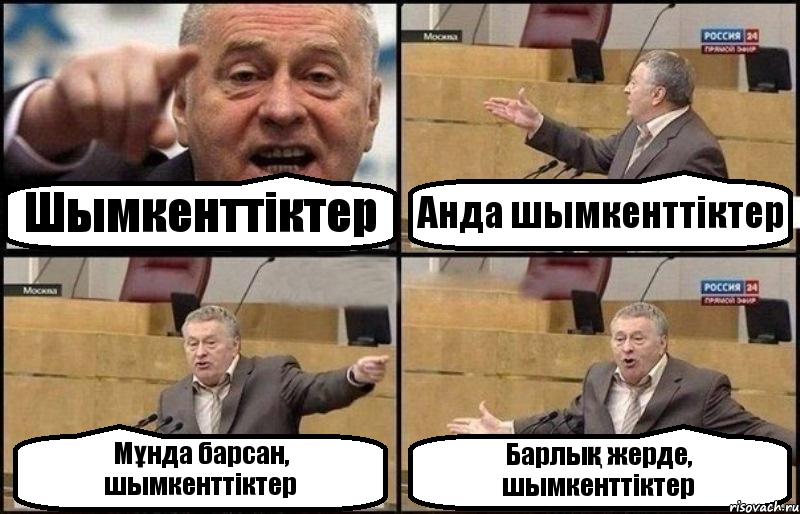 Шымкенттіктер

Москва

РОССИЯ 24
ПРЯМОЙ ЭФИР

Анда шымкенттіктер

Москва

Мұнда барсан, шымкенттіктер

РОССИЯ 24
ПРЯМОЙ ЭФИР

Барлық жерде, шымкенттіктер

risovach.ru